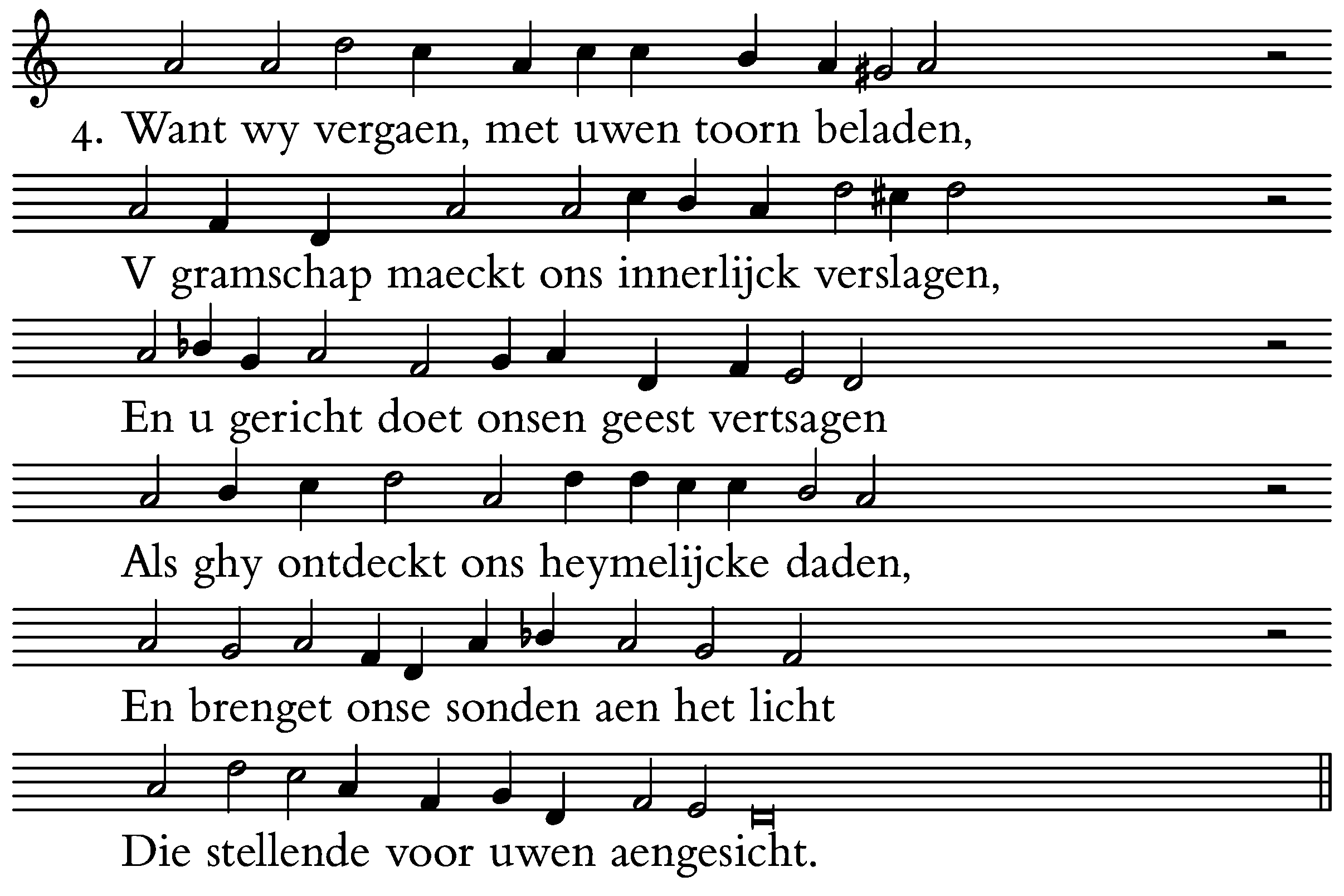 4. Want wy vergaen, met uwen toorn beladen,

V gramschap maeckt ons innerlijck verslagen,

En u gericht doet onsen geest vertsagen

Als ghy ontdeckt ons heymelijcke daden,

En brenget onse sonden aen het licht

Die stellende voor uwen aengesicht.